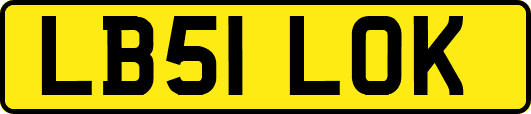 LB51 LOK